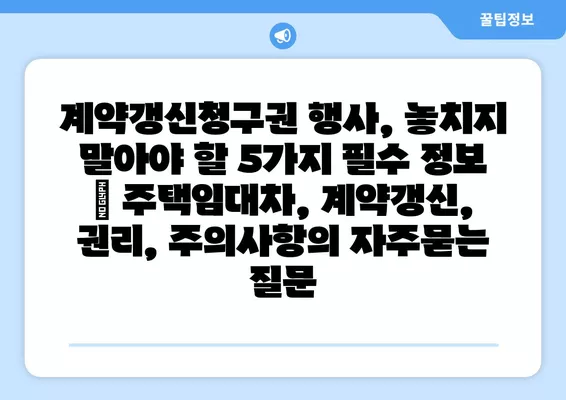 꿀팁정보

계약갱신청구권 행사, 놓치지 말아야 할 5가지 필수 정보 | 주택임대차, 계약갱신, 권리, 주의사항의 자주묻는 질문